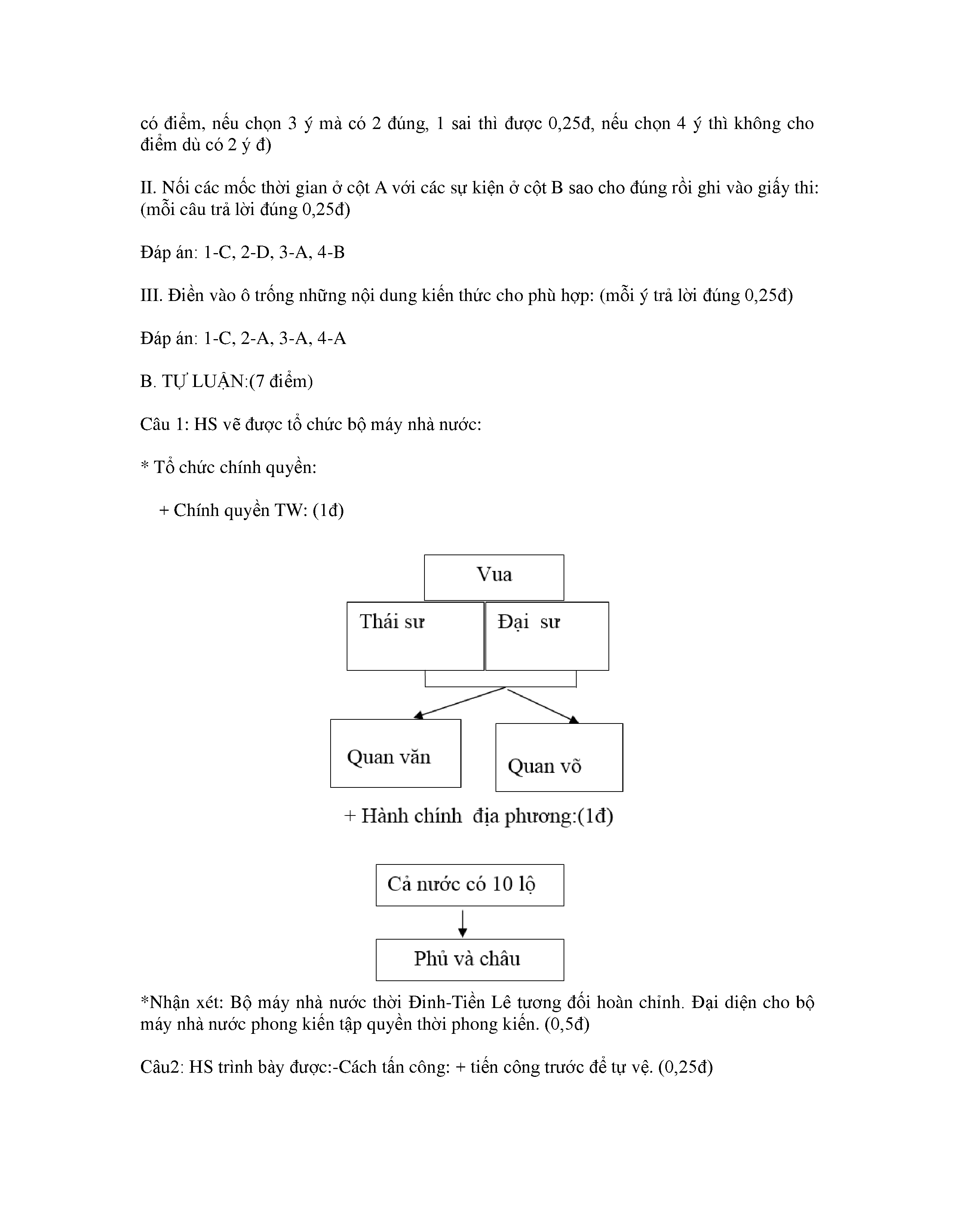 có điểm, nếu chọn 3 ý mà có 2 đúng, 1 sai thì được 0,25đ, nếu chọn 4 ý thì không cho điểm dù có 2 ý đ)

II. Nối các mốc thời gian ở cột A với các sự kiện ở cột B sao cho đúng rồi ghi vào giấy thi: (mỗi câu trả lời đúng 0,25đ)

Đáp án: 1-C, 2-D, 3-A, 4-B

III. Điền vào ô trống những nội dung kiến thức cho phù hợp: (mỗi ý trả lời đúng 0,25đ)

Đáp án: 1-C, 2-A, 3-A, 4-A

B. TỰ LUẬN:(7 điểm)

Câu 1: HS vẽ được tổ chức bộ máy nhà nước:

* Tổ chức chính quyền:

+ Chính quyền TW: (1đ)

Vua

Thái sư

Đại sư

Quan văn

Quan võ

+ Hành chính địa phương:(1đ)

Cả nước có 10 lộ

Phủ và châu

*Nhận xét: Bộ máy nhà nước thời Đinh-Tiền Lê tương đối hoàn chỉnh. Đại diện cho bộ máy nhà nước phong kiến tập quyền thời phong kiến. (0,5đ)

Câu2: HS trình bày được:-Cách tấn công: + tiến công trước để tự vệ. (0,25đ)